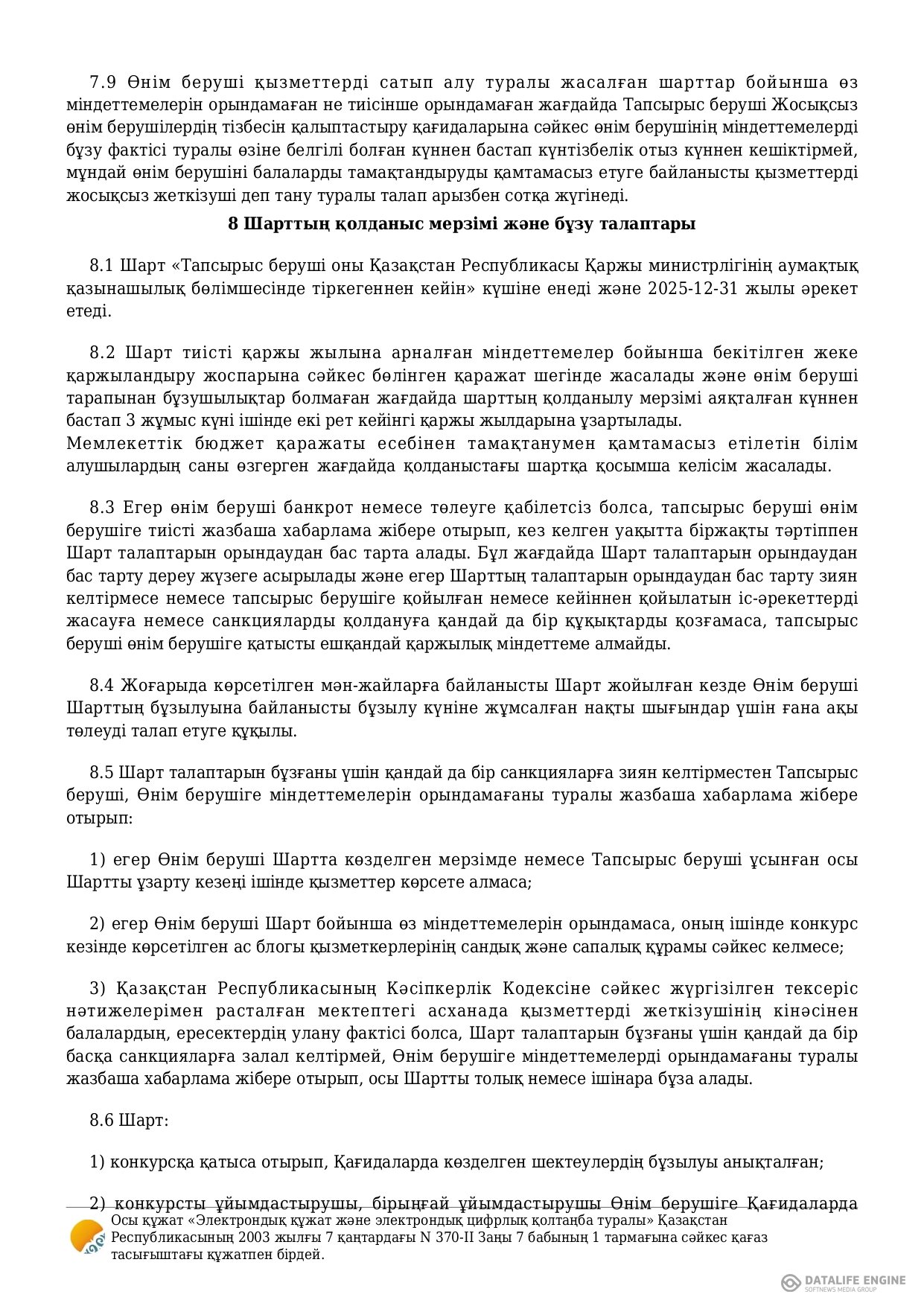 7.9 Өнім беруші қызметтерді сатып алу туралы жасалған шарттар бойынша өз міндеттемелерін орындамаған не тиісінше орындамаған жағдайда Тапсырыс беруші Жосықсыз өнім берушілердің тізбесін қалыптастыру қағидаларына сәйкес өнім берушінің міндеттемелерді бұзу фактісі туралы өзіне белгілі болған күннен бастап күнтізбелік отыз күннен кешіктірмей, мұндай өнім берушіні балаларды тамақтандыруды қамтамасыз етуге байланысты қызметтерді жосықсыз жеткізуші деп тану туралы талап арызбен сотқа жүгінеді.

8 Шарттың қолданыс мерзімі және бұзу талаптары

8.1 Шарт «Тапсырыс беруші оны Қазақстан Республикасы Қаржы министрлігінің аумақтық қазынашылық бөлімшесінде тіркегеннен кейін» күшіне енеді және 2025-12-31 жылы әрекет етеді.

8.2 Шарт тиісті қаржы жылына арналған міндеттемелер бойынша бекітілген жеке қаржыландыру жоспарына сәйкес бөлінген қаражат шегінде жасалады және өнім беруші тарапынан бұзушылықтар болмаған жағдайда шарттың қолданылу мерзімі аяқталған күннен бастап 3 жұмыс күні ішінде екі рет кейінгі қаржы жылдарына ұзартылады.
Мемлекеттік бюджет қаражаты есебінен тамақтанумен қамтамасыз етілетін білім алушылардың саны өзгерген жағдайда қолданыстағы шартқа қосымша келісім жасалады.

8.3 Егер өнім беруші банкрот немесе төлеуге қабілетсіз болса, тапсырыс беруші өнім берушіге тиісті жазбаша хабарлама жібере отырып, кез келген уақытта біржақты тәртіппен Шарт талаптарын орындаудан бас тарта алады. Бұл жағдайда Шарт талаптарын орындаудан бас тарту дереу жүзеге асырылады және егер Шарттың талаптарын орындаудан бас тарту зиян келтірмесе немесе тапсырыс берушіге қойылған немесе кейіннен қойылатын іс-әрекеттерді жасауға немесе санкцияларды қолдануға қандай да бір құқықтарды қозғамаса, тапсырыс беруші өнім берушіге қатысты ешқандай қаржылық міндеттеме алмайды.

8.4 Жоғарыда көрсетілген мән-жайларға байланысты Шарт жойылған кезде Өнім беруші Шарттың бұзылуына байланысты бұзылу күніне жұмсалған нақты шығындар үшін ғана ақы төлеуді талап етуге құқылы.

8.5 Шарт талаптарын бұзғаны үшін қандай да бір санкцияларға зиян келтірместен Тапсырыс беруші, Өнім берушіге міндеттемелерін орындамағаны туралы жазбаша хабарлама жібере отырып:

1) егер Өнім беруші Шартта көзделген мерзімде немесе Тапсырыс беруші ұсынған осы Шартты ұзарту кезеңі ішінде қызметтер көрсете алмаса;

2) егер Өнім беруші Шарт бойынша өз міндеттемелерін орындамаса, оның ішінде конкурс кезінде көрсетілген ас блогы қызметкерлерінің сандық және сапалық құрамы сәйкес келмесе;

3) Қазақстан Республикасының Кәсіпкерлік Кодексіне сәйкес жүргізілген тексеріс нәтижелерімен расталған мектептегі асханада қызметтерді жеткізушінің кінәсінен балалардың, ересектердің улану фактісі болса, Шарт талаптарын бұзғаны үшін қандай да бір басқа санкцияларға залал келтірмей, Өнім берушіге міндеттемелерді орындамағаны туралы жазбаша хабарлама жібере отырып, осы Шартты толық немесе ішінара бұза алады.

8.6 Шарт:

1) конкурсқа қатыса отырып, Қағидаларда көзделген шектеулердің бұзылуы анықталған;

2) конкурсты ұйымдастырушы, бірыңғай ұйымдастырушы Өнім берушіге Қағидаларда

Осы құжат «Электрондық құжат және электрондық цифрлық қолтаңба туралы» Қазақстан Республикасының 2003 жылғы 7 қаңтардағы N 370-II Заңы 7 бабының 1 тармағына сәйкес қағаз тасығыштағы құжатпен бірдей.

DATALIFE ENGINE
SOFTNEWS MEDIA GROUP